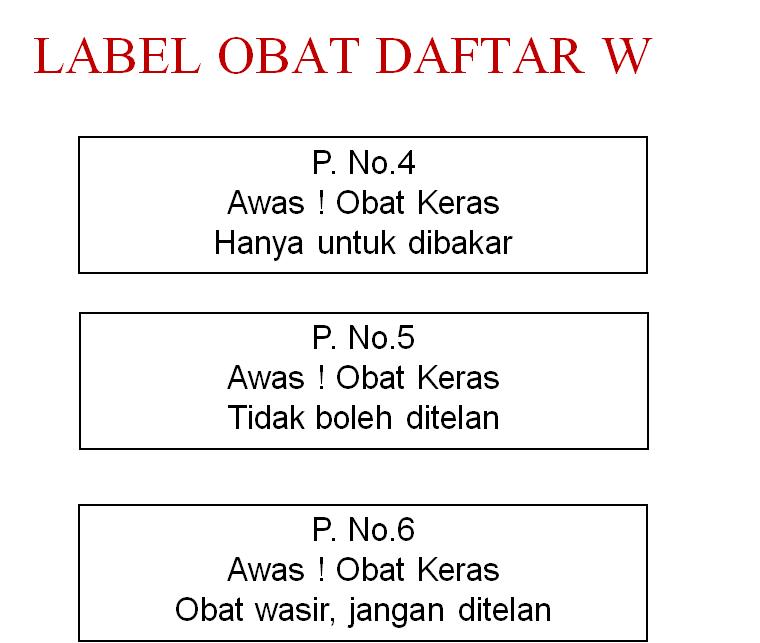 LABEL OBAT DAFTAR W

P. No.4
Awas ! Obat Keras
Hanya untuk dibakar

P. No.5
Awas ! Obat Keras
Tidak boleh ditelan

P. No.6
Awas ! Obat Keras
Obat wasir, jangan ditelan